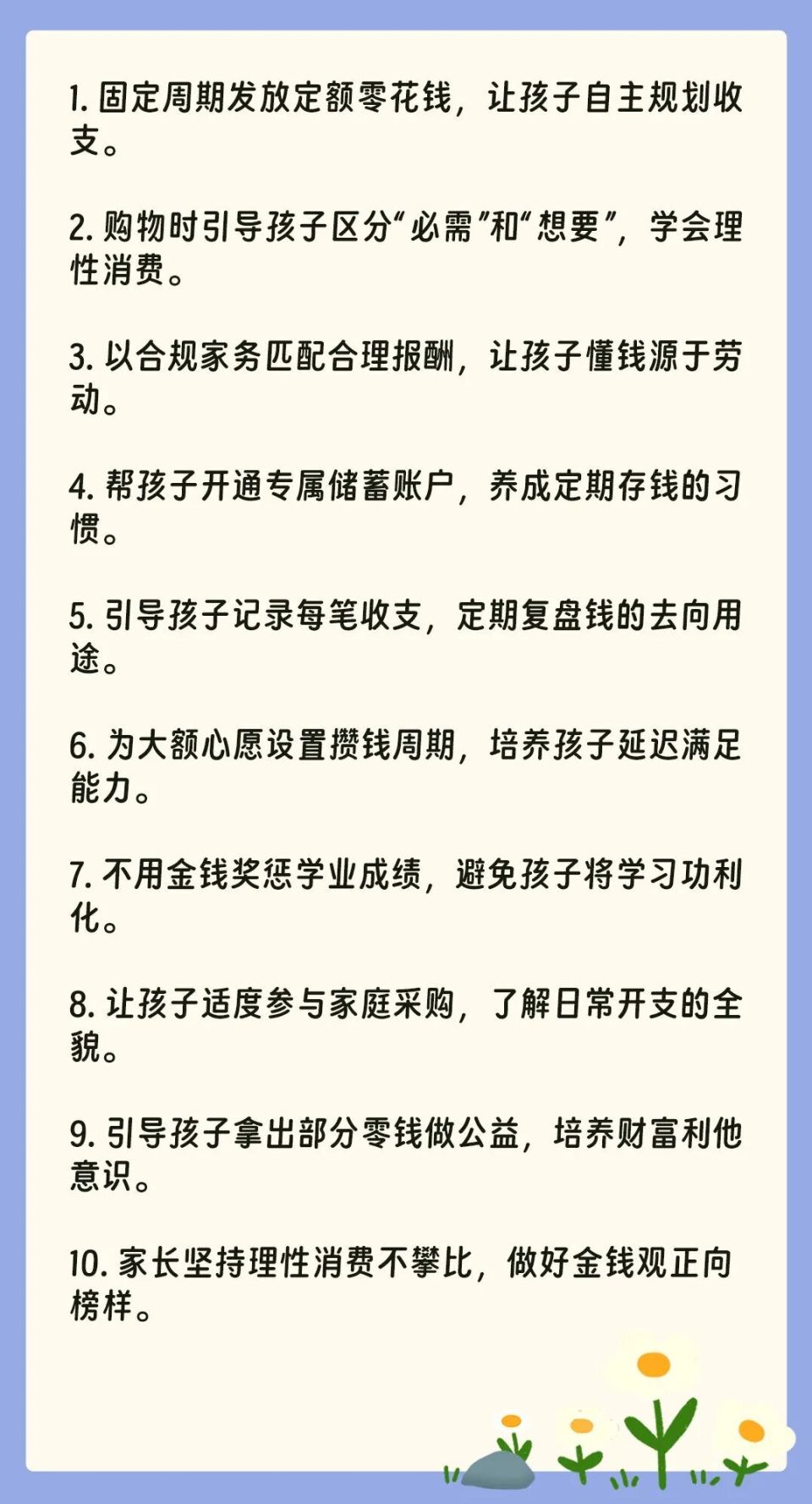 1. 固定周期发放定额零花钱，让孩子自主规划收支。

2. 购物时引导孩子区分“必需”和“想要”，学会理性消费。

3. 以合规家务匹配合理报酬，让孩子懂钱源于劳动。

4. 帮孩子开通专属储蓄账户，养成定期存钱的习惯。

5. 引导孩子记录每笔收支，定期复盘钱的去向用途。

6. 为大额心愿设置攒钱周期，培养孩子延迟满足能力。

7. 不用金钱奖惩学业成绩，避免孩子将学习功利化。

8. 让孩子适度参与家庭采购，了解日常开支的全貌。

9. 引导孩子拿出部分零钱做公益，培养财富利他意识。

10. 家长坚持理性消费不攀比，做好金钱观正向榜样。